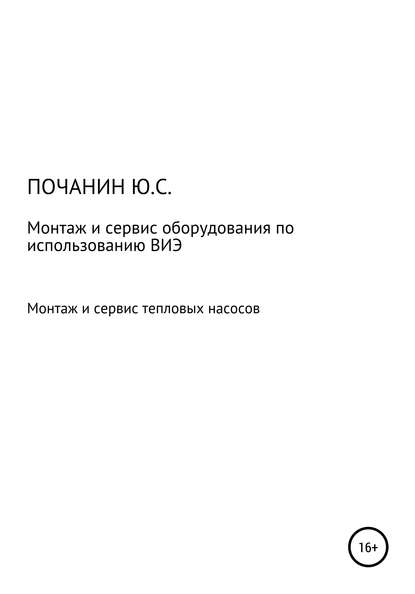 ПОЧАНИН Ю.С.

Монтаж и сервис оборудования по использованию ВИЭ

Монтаж и сервис тепловых насосов

16+